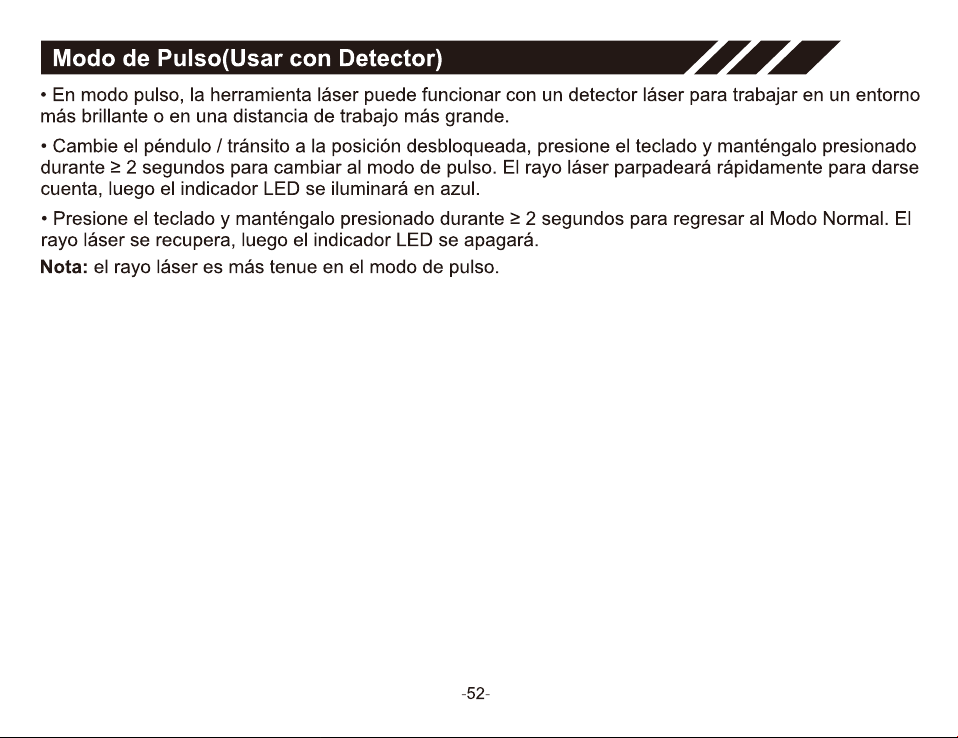 Modo de Pulso(Usar con Detector)

• En modo pulso, la herramienta láser puede funcionar con un detector láser para trabajar en un entorno más brillante o en una distancia de trabajo más grande.

• Cambie el péndulo / tránsito a la posición desbloqueada, presione el teclado y manténgalo presionado durante ≥ 2 segundos para cambiar al modo de pulso. El rayo láser parpadeará rápidamente para darse cuenta, luego el indicador LED se iluminará en azul.

• Presione el teclado y manténgalo presionado durante ≥ 2 segundos para regresar al Modo Normal. El rayo láser se recupera, luego el indicador LED se apagará.

Nota: el rayo láser es más tenue en el modo de pulso.

-52-